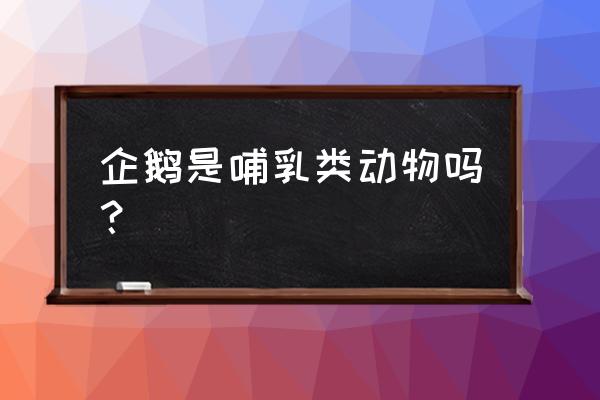 企鹅是哺乳类动物吗？